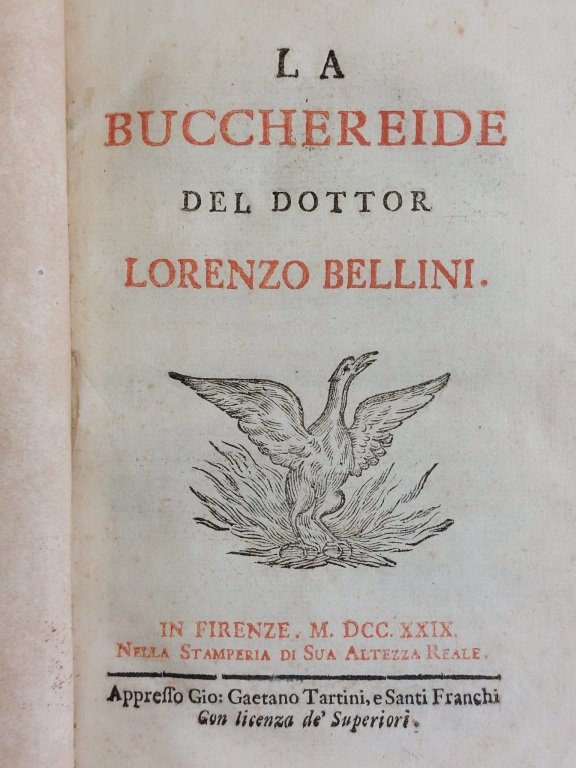 LA
BUCCHEREIDE
DEL DOTTOR
LORENZO BELLINI.

IN FIRENZE. M. DCC. XXIX.
NELLA STAMPERIA DI SUA ALTEZZA REALE.

Appreſſo Gio: Gaetano Tartini, e Santi Franchi
Con licenza de' Superiori.